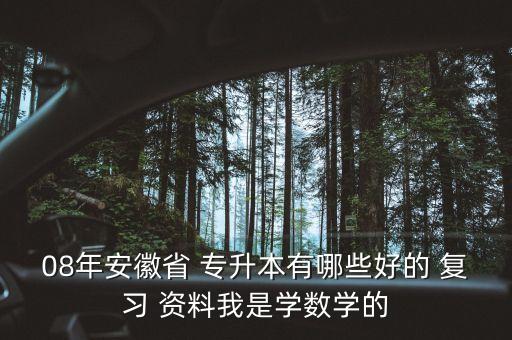 08年安徽省 专升本有哪些好的 复习 资料我是学数学的